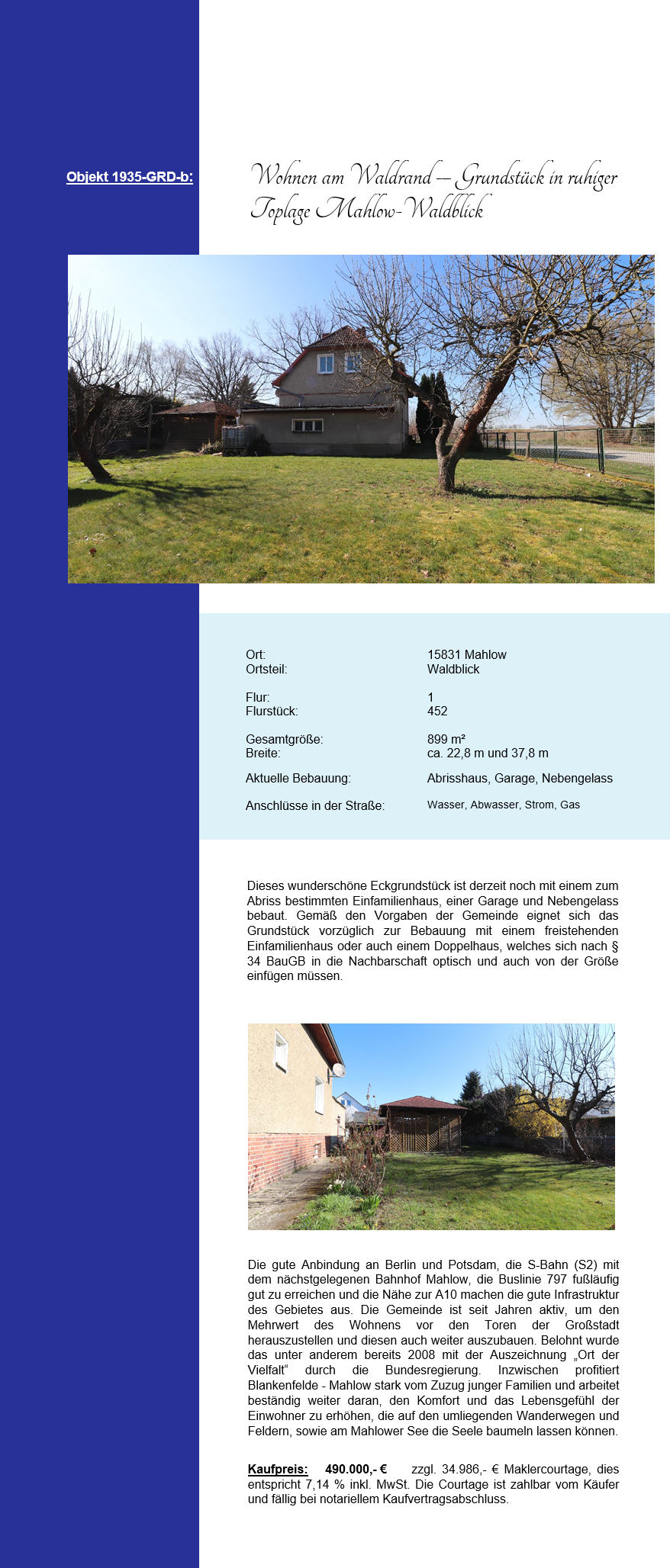 Objekt 1935-GRD-b:

Wohnen am Waldrand – Grundstück in ruhiger Toplage Mahlow-Waldblick

| | |
|---|---|
| Ort: | 15831 Mahlow |
| Ortsteil: | Waldblick |
| Flur: | 1 |
| Flurstück: | 452 |
| Gesamtgröße: | 899 m² |
| Breite: | ca. 22,8 m und 37,8 m |
| Aktuelle Bebauung: | Abrisshaus, Garage, Nebengelass |
| Anschlüsse in der Straße: | Wasser, Abwasser, Strom, Gas |

Dieses wunderschöne Eckgrundstück ist derzeit noch mit einem zum Abriss bestimmten Einfamilienhaus, einer Garage und Nebengelass bebaut. Gemäß den Vorgaben der Gemeinde eignet sich das Grundstück vorzüglich zur Bebauung mit einem freistehenden Einfamilienhaus oder auch einem Doppelhaus, welches sich nach § 34 BauGB in die Nachbarschaft optisch und auch von der Größe einfügen müssen.

Die gute Anbindung an Berlin und Potsdam, die S-Bahn (S2) mit dem nächstgelegenen Bahnhof Mahlow, die Buslinie 797 fußläufig gut zu erreichen und die Nähe zur A10 machen die gute Infrastruktur des Gebietes aus. Die Gemeinde ist seit Jahren aktiv, um den Mehrwert des Wohnens vor den Toren der Großstadt herauszustellen und diesen auch weiter auszubauen. Belohnt wurde das unter anderem bereits 2008 mit der Auszeichnung „Ort der Vielfalt“ durch die Bundesregierung. Inzwischen profitiert Blankenfelde - Mahlow stark vom Zuzug junger Familien und arbeitet beständig weiter daran, den Komfort und das Lebensgefühl der Einwohner zu erhöhen, die auf den umliegenden Wanderwegen und Feldern, sowie am Mahlower See die Seele baumeln lassen können.

Kaufpreis: 490.000,- € zzgl. 34.986,- € Maklercourtage, dies entspricht 7,14 % inkl. MwSt. Die Courtage ist zahlbar vom Käufer und fällig bei notariellem Kaufvertragsabschluss.